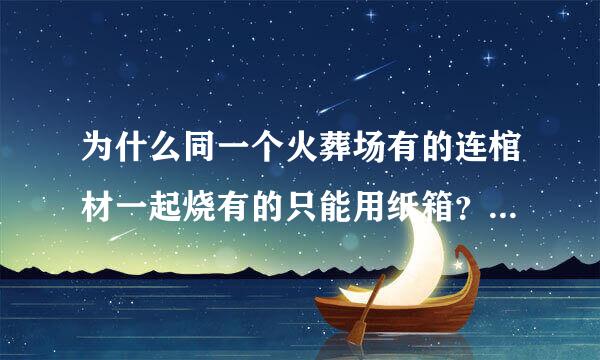 为什么同一个火葬场有的连棺材一起烧有的只能用纸箱？...